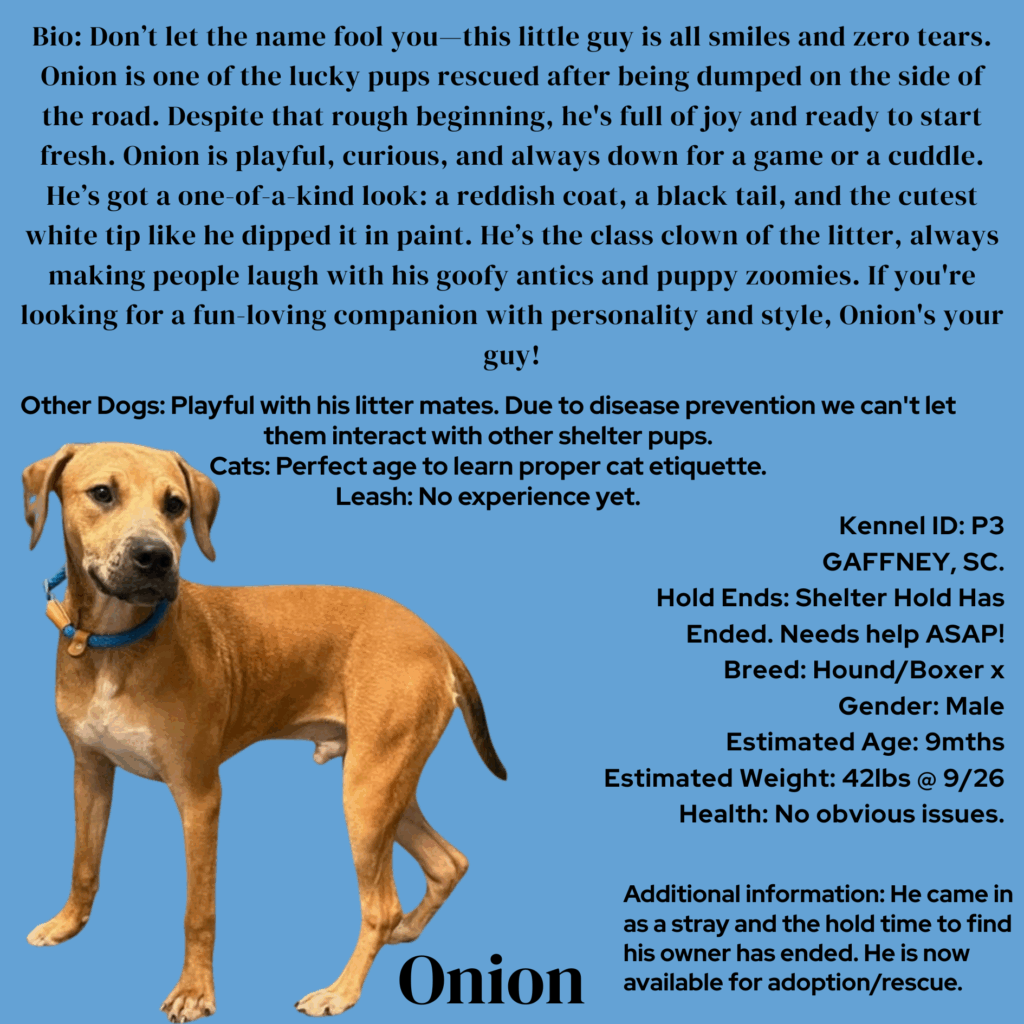 Bio: Don't let the name fool you—this little guy is all smiles and zero tears. Onion is one of the lucky pups rescued after being dumped on the side of the road. Despite that rough beginning, he's full of joy and ready to start fresh. Onion is playful, curious, and always down for a game or a cuddle. He's got a one-of-a-kind look: a reddish coat, a black tail, and the cutest white tip like he dipped it in paint. He's the class clown of the litter, always making people laugh with his goofy antics and puppy zoomies. If you're looking for a fun-loving companion with personality and style, Onion's your guy!

Other Dogs: Playful with his litter mates. Due to disease prevention we can't let them interact with other shelter pups.
Cats: Perfect age to learn proper cat etiquette.
Leash: No experience yet.

Kennel ID: P3
GAFFNEY, SC.
Hold Ends: Shelter Hold Has Ended. Needs help ASAP!
Breed: Hound/Boxer x
Gender: Male
Estimated Age: 9mths
Estimated Weight: 42lbs @ 9/26
Health: No obvious issues.

Additional information: He came in as a stray and the hold time to find his owner has ended. He is now available for adoption/rescue.

Onion